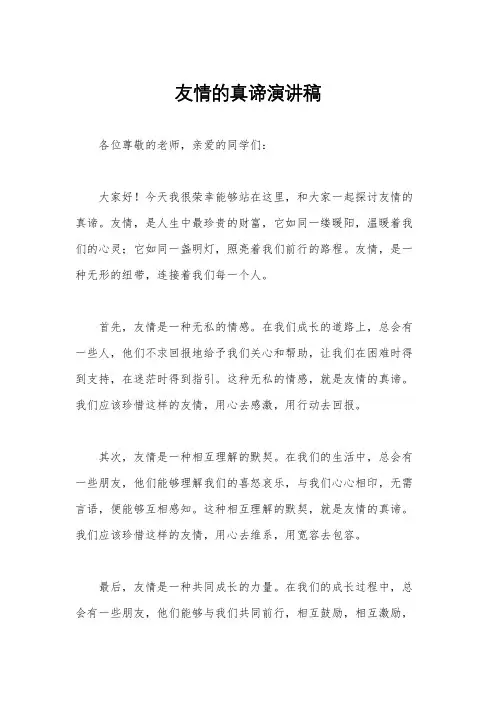 友情的真谛演讲稿

各位尊敬的老师，亲爱的同学们：

大家好！今天我很荣幸能够站在这里，和大家一起探讨友情的真谛。友情，是人生中最珍贵的财富，它如同一缕暖阳，温暖着我们的心灵；它如同一盏明灯，照亮着我们前行的路程。友情，是一种无形的纽带，连接着我们每一个人。

首先，友情是一种无私的情感。在我们成长的道路上，总会有一些人，他们不求回报地给予我们关心和帮助，让我们在困难时得到支持，在迷茫时得到指引。这种无私的情感，就是友情的真谛。我们应该珍惜这样的友情，用心去感激，用行动去回报。

其次，友情是一种相互理解的默契。在我们的生活中，总会有一些朋友，他们能够理解我们的喜怒哀乐，与我们心心相印，无需言语，便能够互相感知。这种相互理解的默契，就是友情的真谛。我们应该珍惜这样的友情，用心去维系，用宽容去包容。

最后，友情是一种共同成长的力量。在我们的成长过程中，总会有一些朋友，他们能够与我们共同前行，相互鼓励，相互激励，